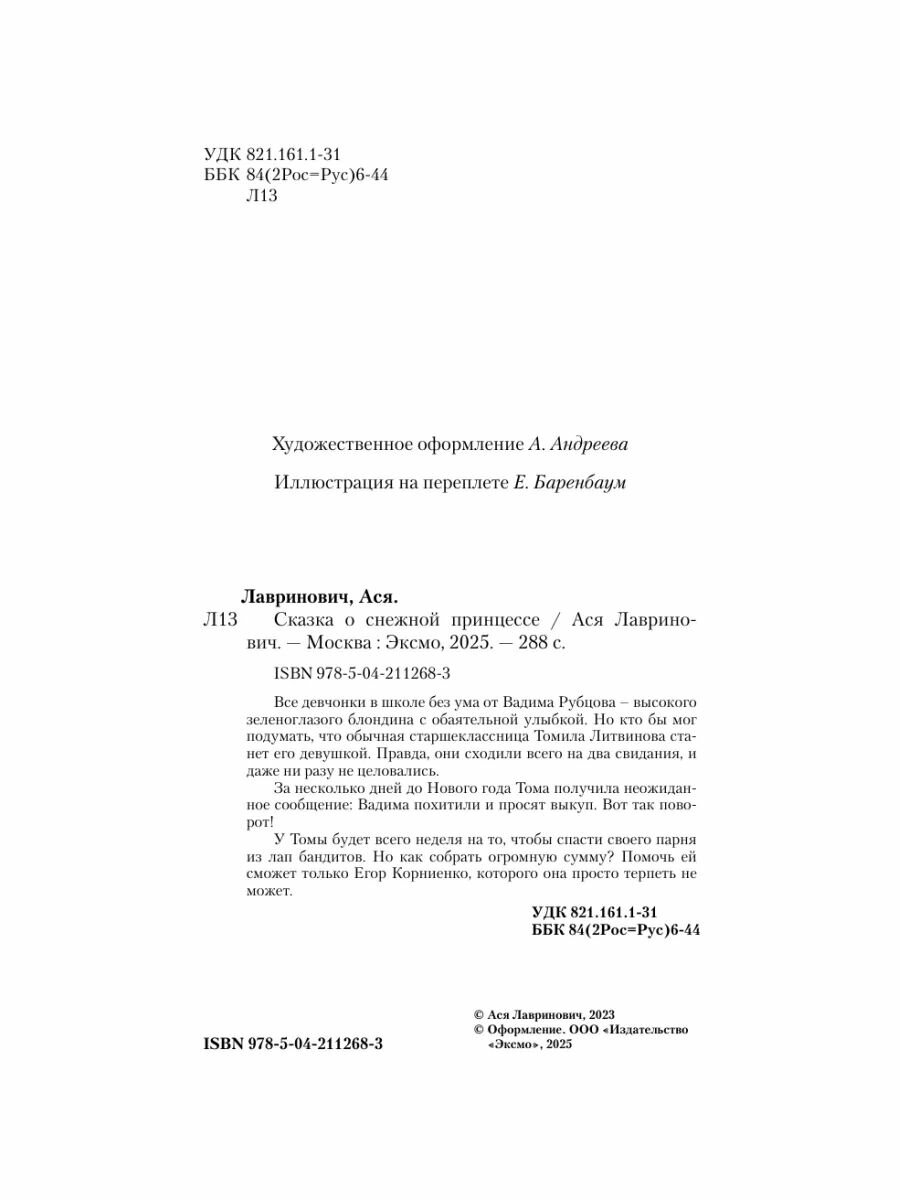 УДК 821.161.1-31
ББК 84(2Рос=Рус)6-44
Л13

Художественное оформление А. Андреева

Иллюстрация на переплете Е. Баренбаум

Лавринович, Ася.
Л13 Сказка о снежной принцессе / Ася Лавринович. — Москва : Эксмо, 2025. — 288 с.

ISBN 978-5-04-211268-3

Все девчонки в школе без ума от Вадима Рубцова – высокого зеленоглазого блондина с обаятельной улыбкой. Но кто бы мог подумать, что обычная старшеклассница Томила Литвинова станет его девушкой. Правда, они сходили всего на два свидания, и даже ни разу не целовались.

За несколько дней до Нового года Тома получила неожиданное сообщение: Вадима похитили и просят выкуп. Вот так поворот!

У Томы будет всего неделя на то, чтобы спасти своего парня из лап бандитов. Но как собрать огромную сумму? Помочь ей сможет только Егор Корниенко, которого она просто терпеть не может.

УДК 821.161.1-31
ББК 84(2Рос=Рус)6-44

© Ася Лавринович, 2023
© Оформление. ООО «Издательство «Эксмо», 2025

ISBN 978-5-04-211268-3